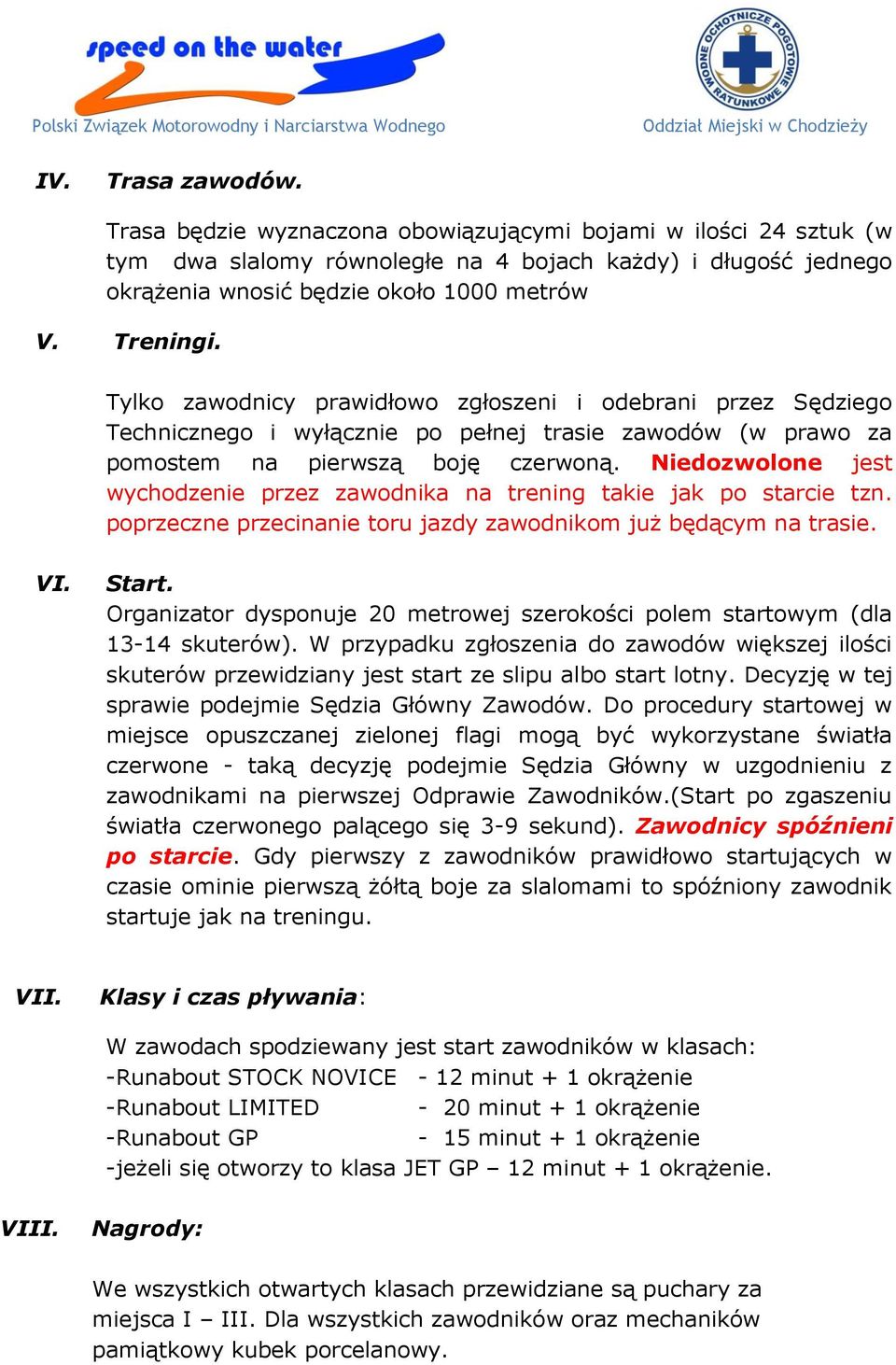 speed on the water
Polski Związek Motorowodny i Narciarstwa Wodnego

WODNE OCHOTNICZE POGOTOWIE RATUNKOWE
Oddział Miejski w Chodzieży

IV. Trasa zawodów.

Trasa będzie wyznaczona obowiązującymi bojami w ilości 24 sztuk (w tym dwa slalomy równoległe na 4 bojach każdy) i długość jednego okrążenia wnosić będzie około 1000 metrów

V. Treningi.

Tylko zawodnicy prawidłowo zgłoszeni i odebrani przez Sędziego Technicznego i wyłącznie po pełnej trasie zawodów (w prawo za pomostem na pierwszą boję czerwoną. Niedozwolone jest wychodzenie przez zawodnika na trening takie jak po starcie tzn. poprzeczne przecinanie toru jazdy zawodnikom już będącym na trasie.

VI. Start.
Organizator dysponuje 20 metrowej szerokości polem startowym (dla 13-14 skuterów). W przypadku zgłoszenia do zawodów większej ilości skuterów przewidziany jest start ze slipu albo start lotny. Decyzję w tej sprawie podejmie Sędzia Główny Zawodów. Do procedury startowej w miejsce opuszczanej zielonej flagi mogą być wykorzystane światła czerwone - taką decyzję podejmie Sędzia Główny w uzgodnieniu z zawodnikami na pierwszej Odprawie Zawodników.(Start po zgaszeniu światła czerwonego palącego się 3-9 sekund). Zawodnicy spóźnieni po starcie. Gdy pierwszy z zawodników prawidłowo startujących w czasie ominie pierwszą żółtą boje za slalomami to spóźniony zawodnik startuje jak na treningu.

VII. Klasy i czas pływania:

W zawodach spodziewany jest start zawodników w klasach:
-Runabout STOCK NOVICE - 12 minut + 1 okrążenie
-Runabout LIMITED - 20 minut + 1 okrążenie
-Runabout GP - 15 minut + 1 okrążenie
-jeżeli się otworzy to klasa JET GP – 12 minut + 1 okrążenie.

VIII. Nagrody:

We wszystkich otwartych klasach przewidziane są puchary za miejsca I – III. Dla wszystkich zawodników oraz mechaników pamiątkowy kubek porcelanowy.